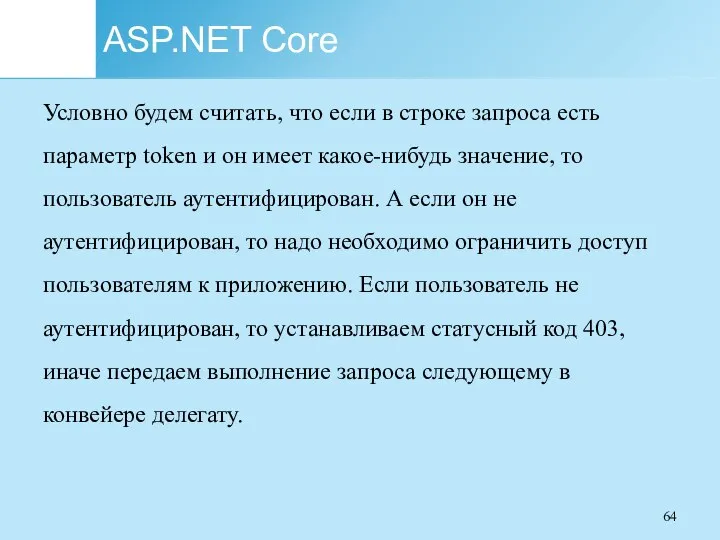 ASP.NET Core

Условно будем считать, что если в строке запроса есть параметр token и он имеет какое-нибудь значение, то пользователь аутентифицирован. А если он не аутентифицирован, то надо необходимо ограничить доступ пользователям к приложению. Если пользователь не аутентифицирован, то устанавливаем статусный код 403, иначе передаем выполнение запроса следующему в конвейере делегату.

64